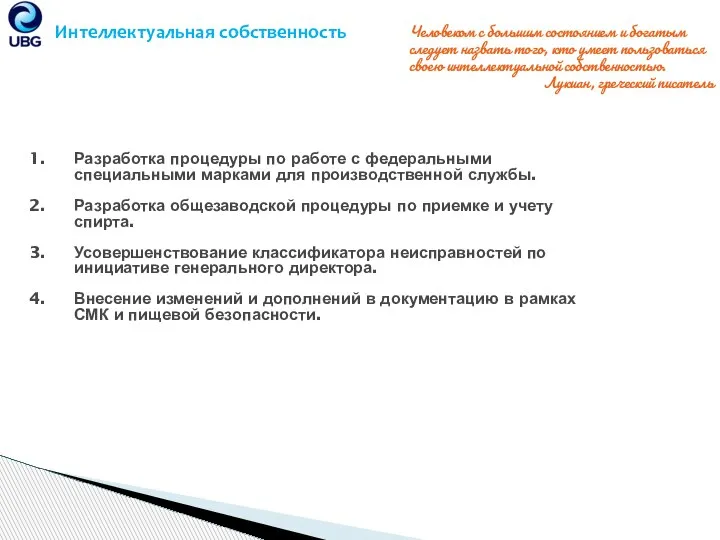 UBG

Интеллектуальная собственность

Человеком с большим состоянием и богатым следует назвать того, кто умеет пользоваться своею интеллектуальной собственностью.
Лукиан, греческий писатель

1. Разработка процедуры по работе с федеральными специальными марками для производственной службы.

2. Разработка общезаводской процедуры по приемке и учету спирта.

3. Усовершенствование классификатора неисправностей по инициативе генерального директора.

4. Внесение изменений и дополнений в документацию в рамках СМК и пищевой безопасности.